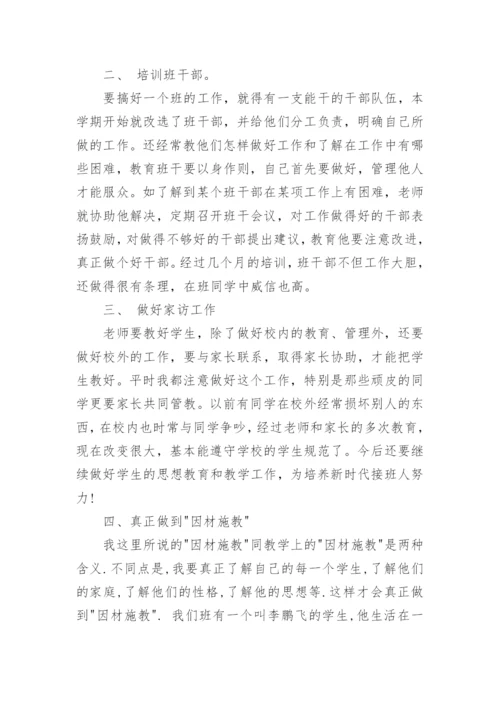 二、 培训班干部。

要搞好一个班的工作，就得有一支能干的干部队伍，本学期开始就改选了班干部，并给他们分工负责，明确自己所做的工作。还经常教他们怎样做好工作和了解在工作中有哪些困难，教育班干要以身作则，自己首先要做好，管理他人才能服众。如了解到某个班干部在某项工作上有困难，老师就协助他解决，定期召开班干会议，对工作做得好的干部表扬鼓励，对做得不够好的干部提出建议，教育他要注意改进，真正做个好干部。经过几个月的培训，班干部不但工作大胆，还做得很有条理，在班同学中威信也高。

三、 做好家访工作

老师要教好学生，除了做好校内的教育、管理外，还要做好校外的工作，要与家长联系，取得家长协助，才能把学生教好。平时我都注意做好这个工作，特别是那些顽皮的同学更要家长共同管教。以前有同学在校外经常损坏别人的东西，在校内也时常与同学争吵，经过老师和家长的多次教育，现在改变很大，基本能遵守学校的学生规范了。今后还要继续做好学生的思想教育和教学工作，为培养新时代接班人努力！

四、真正做到"因材施教"

我这里所说的"因材施教"同教学上的"因材施教"是两种含义.不同点是,我要真正了解自己的每一个学生,了解他们的家庭,了解他们的性格,了解他的思想等.这样才会真正做到"因材施教". 我们班有一个叫李鹏飞的学生,他生活在一